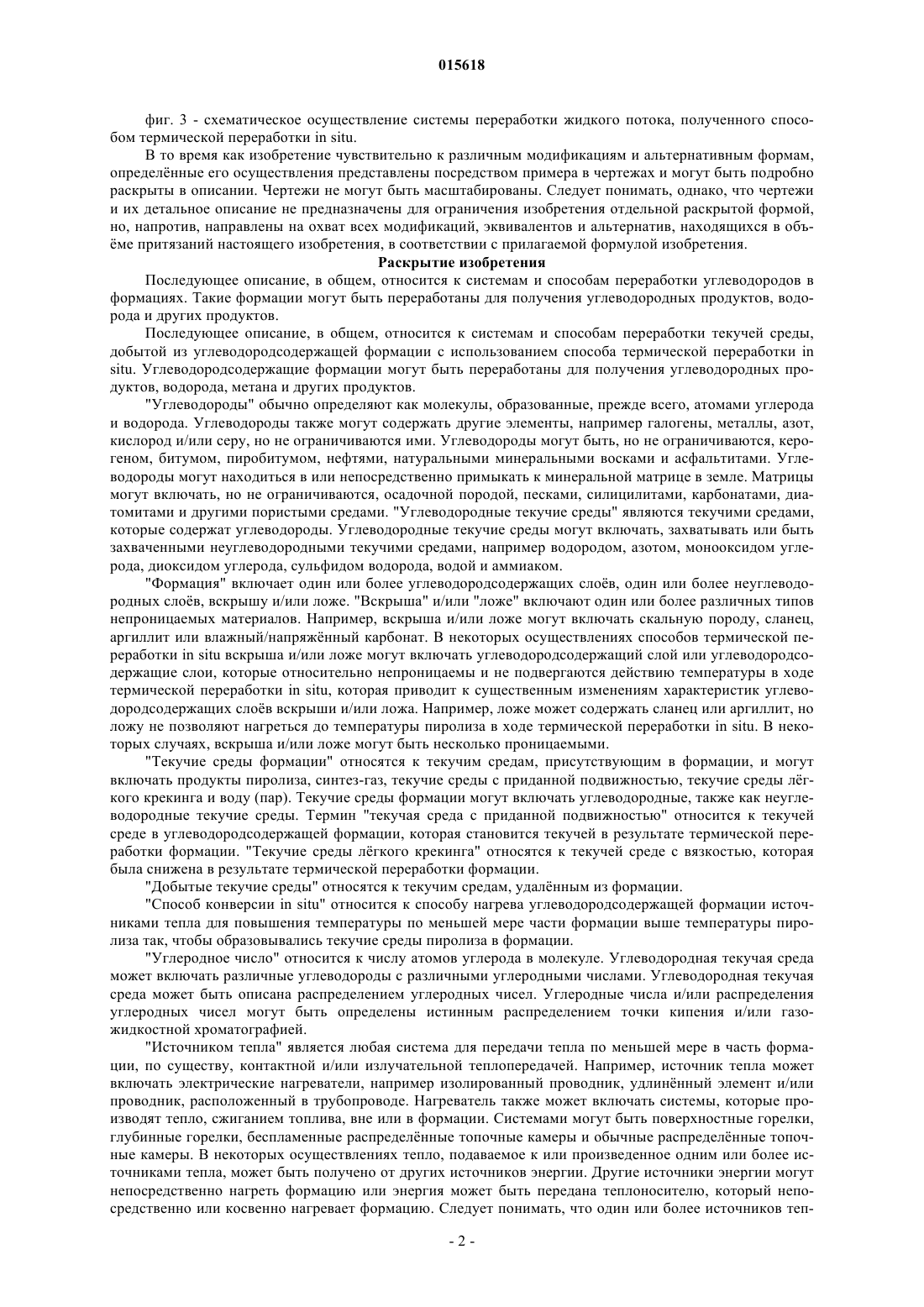 015618

фиг. 3 - схематическое осуществление системы переработки жидкого потока, полученного способом термической переработки in situ.

В то время как изобретение чувствительно к различным модификациям и альтернативным формам, определённые его осуществления представлены посредством примера в чертежах и могут быть подробно раскрыты в описании. Чертежи не могут быть масштабированы. Следует понимать, однако, что чертежи и их детальное описание не предназначены для ограничения изобретения отдельной раскрытой формой, но, напротив, направлены на охват всех модификаций, эквивалентов и альтернатив, находящихся в объёме притязаний настоящего изобретения, в соответствии с прилагаемой формулой изобретения.

Раскрытие изобретения

Последующее описание, в общем, относится к системам и способам переработки углеводородов в формациях. Такие формации могут быть переработаны для получения углеводородных продуктов, водорода и других продуктов.

Последующее описание, в общем, относится к системам и способам переработки текучей среды, добытой из углеводородсодержащей формации с использованием способа термической переработки in situ. Углеводородсодержащие формации могут быть переработаны для получения углеводородных продуктов, водорода, метана и других продуктов.

"Углеводороды" обычно определяют как молекулы, образованные, прежде всего, атомами углерода и водорода. Углеводороды также могут содержать другие элементы, например галогены, металлы, азот, кислород и/или серу, но не ограничиваются ими. Углеводороды могут быть, но не ограничиваются, керогеном, битумом, пиробитумом, нефтями, натуральными минеральными восками и асфальтитами. Углеводороды могут находиться в или непосредственно примыкать к минеральной матрице в земле. Матрицы могут включать, но не ограничиваются, осадочной породой, песками, силицилитами, карбонатами, диатомитами и другими пористыми средами. "Углеводородные текучие среды" являются текучими средами, которые содержат углеводороды. Углеводородные текучие среды могут включать, захватывать или быть захваченными неуглеводородными текучими средами, например водородом, азотом, монооксидом углерода, диоксидом углерода, сульфидом водорода, водой и аммиаком.

"Формация" включает один или более углеводородсодержащих слоёв, один или более неуглеводородных слоёв, вскрышу и/или ложе. "Вскрыша" и/или "ложе" включают один или более различных типов непроницаемых материалов. Например, вскрыша и/или ложе могут включать скальную породу, сланец, аргиллит или влажный/напряжённый карбонат. В некоторых осуществлениях способов термической переработки in situ вскрыша и/или ложе могут включать углеводородсодержащий слой или углеводородсодержащие слои, которые относительно непроницаемы и не подвергаются действию температуры в ходе термической переработки in situ, которая приводит к существенным изменениям характеристик углеводородсодержащих слоёв вскрыши и/или ложа. Например, ложе может содержать сланец или аргиллит, но ложу не позволяют нагреться до температуры пиролиза в ходе термической переработки in situ. В некоторых случаях, вскрыша и/или ложе могут быть несколько проницаемыми.

"Текучие среды формации" относятся к текучим средам, присутствующим в формации, и могут включать продукты пиролиза, синтез-газ, текучие среды с приданной подвижностью, текучие среды лёгкого крекинга и воду (пар). Текучие среды формации могут включать углеводородные, также как неуглеводородные текучие среды. Термин "текучая среда с приданной подвижностью" относится к текучей среде в углеводородсодержащей формации, которая становится текучей в результате термической переработки формации. "Текучие среды лёгкого крекинга" относятся к текучей среде с вязкостью, которая была снижена в результате термической переработки формации.

"Добытые текучие среды" относятся к текучим средам, удалённым из формации.

"Способ конверсии in situ" относится к способу нагрева углеводородсодержащей формации источниками тепла для повышения температуры по меньшей мере части формации выше температуры пиролиза так, чтобы образовывались текучие среды пиролиза в формации.

"Углеродное число" относится к числу атомов углерода в молекуле. Углеводородная текучая среда может включать различные углеводороды с различными углеродными числами. Углеводородная текучая среда может быть описана распределением углеродных чисел. Углеродные числа и/или распределения углеродных чисел могут быть определены истинным распределением точки кипения и/или газожидкостной хроматографией.

"Источником тепла" является любая система для передачи тепла по меньшей мере в часть формации, по существу, контактной и/или излучательной теплопередачей. Например, источник тепла может включать электрические нагреватели, например изолированный проводник, удлинённый элемент и/или проводник, расположенный в трубопроводе. Нагреватель также может включать системы, которые производят тепло, сжиганием топлива, вне или в формации. Системами могут быть поверхностные горелки, глубинные горелки, беспламенные распределённые топочные камеры и обычные распределённые топочные камеры. В некоторых осуществлениях тепло, подаваемое к или произведенное одним или более источниками тепла, может быть получено от других источников энергии. Другие источники энергии могут непосредственно нагреть формацию или энергия может быть передана теплоносителю, который непосредственно или косвенно нагревает формацию. Следует понимать, что один или более источников теп-

- 2 -